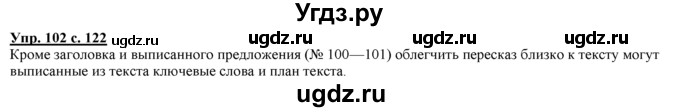 Угдз.ру

Упр. 102 с. 122 ugdz.ru ugdz.ru ugdz.ru ugdz.ru

Кроме заголовка и выписанного предложения (№ 100—101) облегчить пересказ близко к тексту могут выписанные из текста ключевые слова и план текста.

ugdz.ru